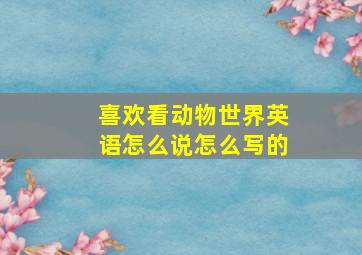 喜欢看动物世界英语怎么说怎么写的